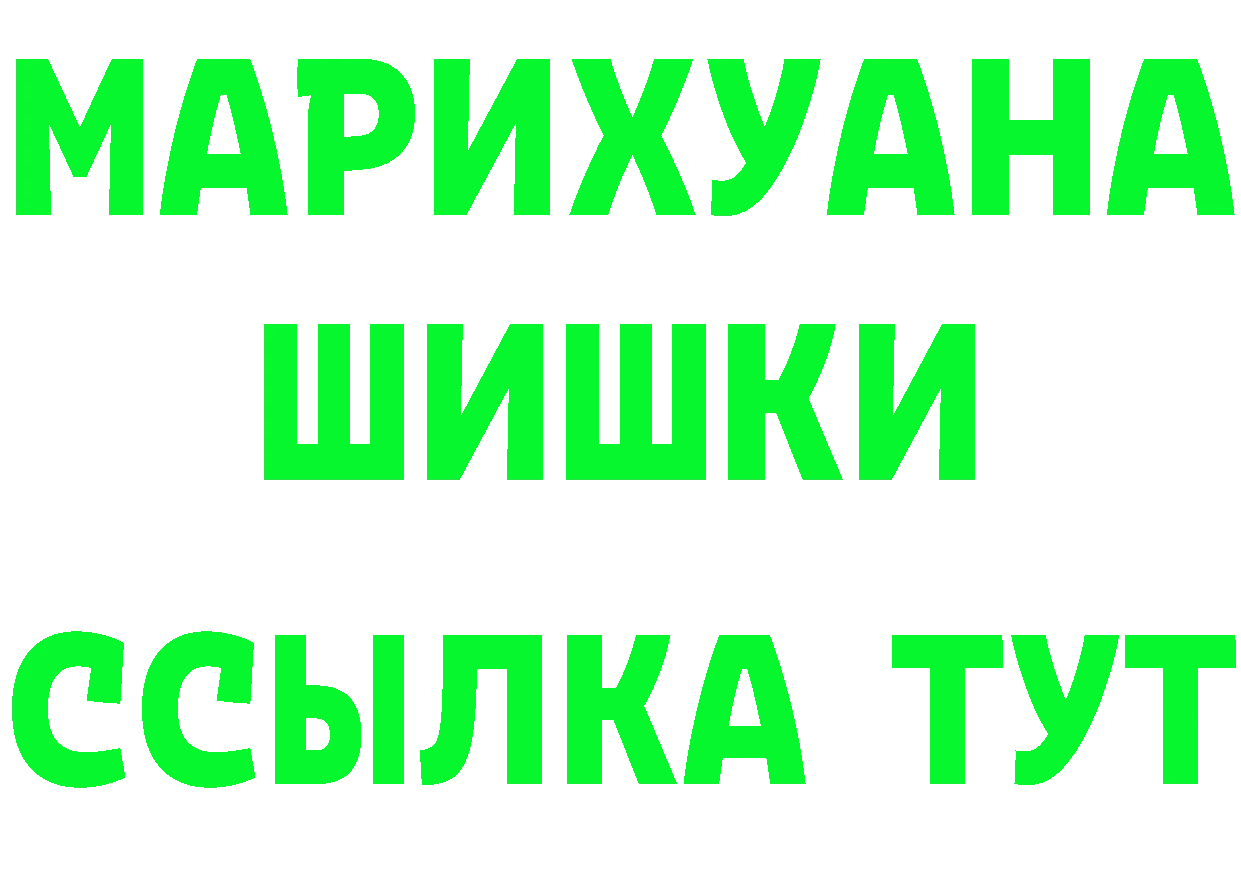 МАРИХУАНА
ШИШКИ
ССЫЛКА ТУТ